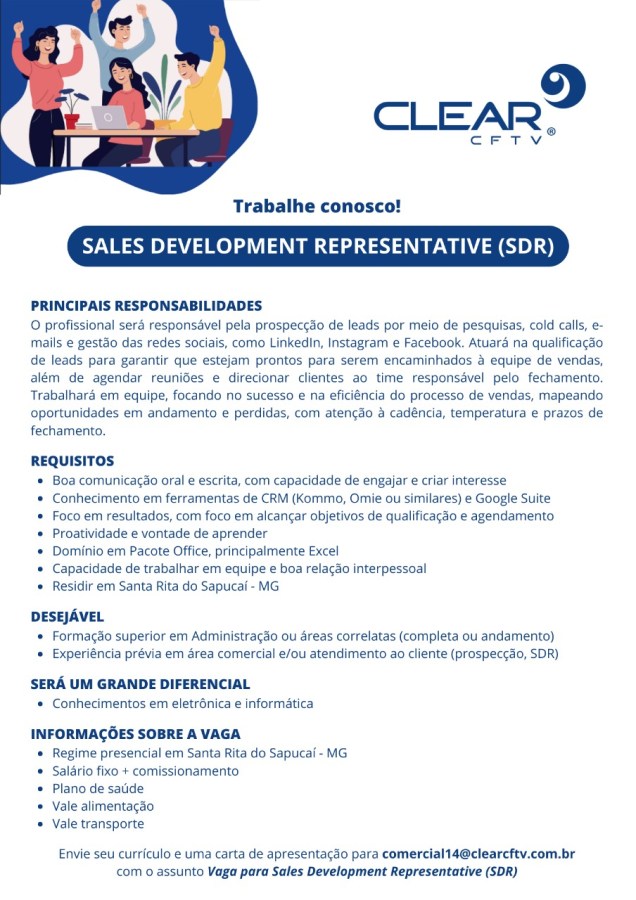 CLEAR CFTV®

Trabalhe conosco!

SALES DEVELOPMENT REPRESENTATIVE (SDR)

PRINCIPAIS RESPONSABILIDADES
O profissional será responsável pela prospecção de leads por meio de pesquisas, cold calls, e-mails e gestão das redes sociais, como LinkedIn, Instagram e Facebook. Atuará na qualificação de leads para garantir que estejam prontos para serem encaminhados à equipe de vendas, além de agendar reuniões e direcionar clientes ao time responsável pelo fechamento. Trabalhará em equipe, focando no sucesso e na eficiência do processo de vendas, mapeando oportunidades em andamento e perdidas, com atenção à cadência, temperatura e prazos de fechamento.

REQUISITOS
• Boa comunicação oral e escrita, com capacidade de engajar e criar interesse
• Conhecimento em ferramentas de CRM (Kommo, Omie ou similares) e Google Suite
• Foco em resultados, com foco em alcançar objetivos de qualificação e agendamento
• Proatividade e vontade de aprender
• Domínio em Pacote Office, principalmente Excel
• Capacidade de trabalhar em equipe e boa relação interpessoal
• Residir em Santa Rita do Sapucaí - MG

DESEJÁVEL
• Formação superior em Administração ou áreas correlatas (completa ou andamento)
• Experiência prévia em área comercial e/ou atendimento ao cliente (prospecção, SDR)

SERÁ UM GRANDE DIFERENCIAL
• Conhecimentos em eletrônica e informática

INFORMAÇÕES SOBRE A VAGA
• Regime presencial em Santa Rita do Sapucaí - MG
• Salário fixo + comissionamento
• Plano de saúde
• Vale alimentação
• Vale transporte

Envie seu currículo e uma carta de apresentação para comercial14@clearcftv.com.br com o assunto Vaga para Sales Development Representative (SDR)